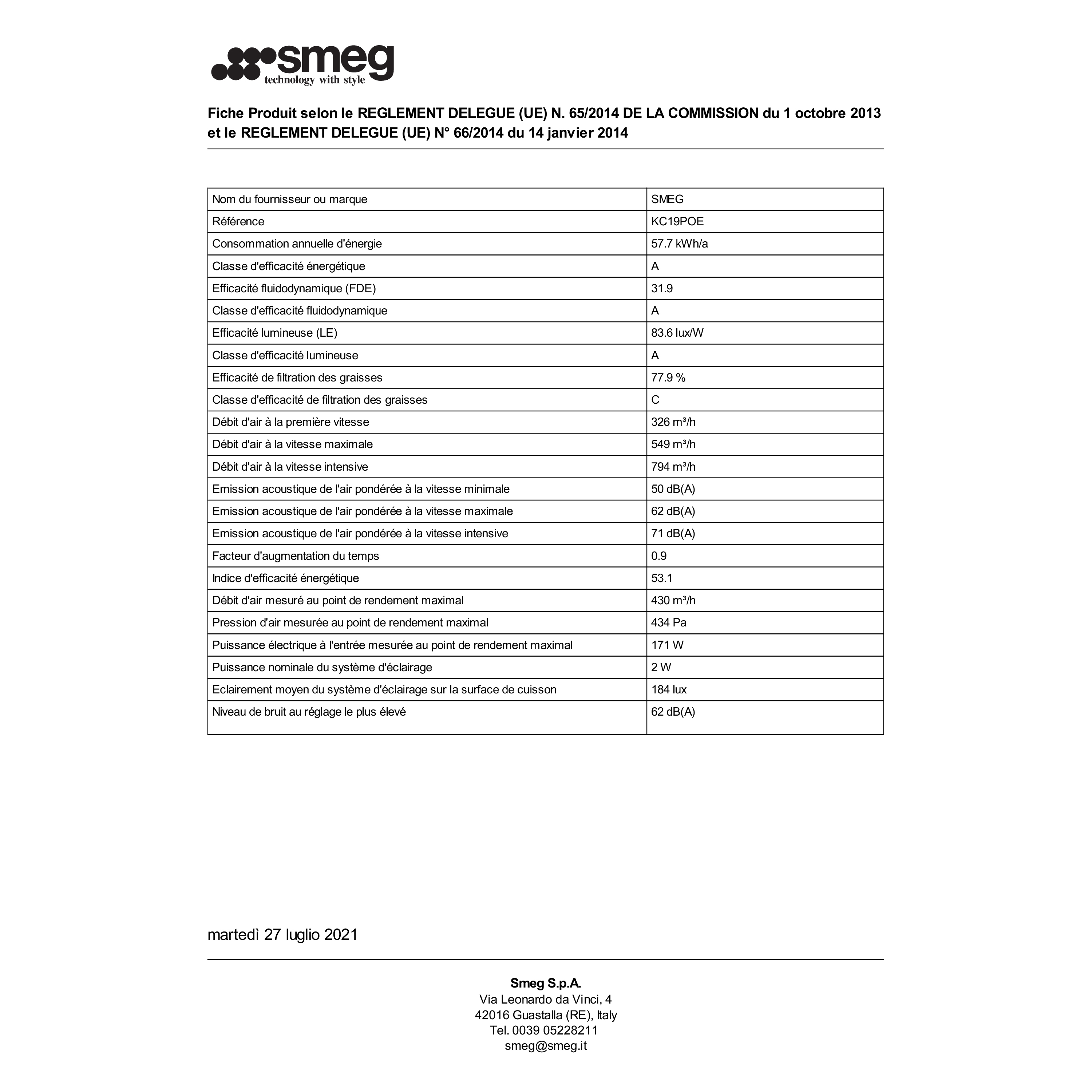 smeg
technology with style

Fiche Produit selon le REGLEMENT DELEGUE (UE) N. 65/2014 DE LA COMMISSION du 1 octobre 2013 et le REGLEMENT DELEGUE (UE) N° 66/2014 du 14 janvier 2014

| Nom du fournisseur ou marque | SMEG |
|---|---|
| Référence | KC19POE |
| Consommation annuelle d'énergie | 57.7 kWh/a |
| Classe d'efficacité énergétique | A |
| Efficacité fluidodynamique (FDE) | 31.9 |
| Classe d'efficacité fluidodynamique | A |
| Efficacité lumineuse (LE) | 83.6 lux/W |
| Classe d'efficacité lumineuse | A |
| Efficacité de filtration des graisses | 77.9 % |
| Classe d'efficacité de filtration des graisses | C |
| Débit d'air à la première vitesse | 326 m³/h |
| Débit d'air à la vitesse maximale | 549 m³/h |
| Débit d'air à la vitesse intensive | 794 m³/h |
| Emission acoustique de l'air pondérée à la vitesse minimale | 50 dB(A) |
| Emission acoustique de l'air pondérée à la vitesse maximale | 62 dB(A) |
| Emission acoustique de l'air pondérée à la vitesse intensive | 71 dB(A) |
| Facteur d'augmentation du temps | 0.9 |
| Indice d'efficacité énergétique | 53.1 |
| Débit d'air mesuré au point de rendement maximal | 430 m³/h |
| Pression d'air mesurée au point de rendement maximal | 434 Pa |
| Puissance électrique à l'entrée mesurée au point de rendement maximal | 171 W |
| Puissance nominale du système d'éclairage | 2 W |
| Eclairement moyen du système d'éclairage sur la surface de cuisson | 184 lux |
| Niveau de bruit au réglage le plus élevé | 62 dB(A) |

martedì 27 luglio 2021

Smeg S.p.A.
Via Leonardo da Vinci, 4
42016 Guastalla (RE), Italy
Tel. 0039 05228211
smeg@smeg.it